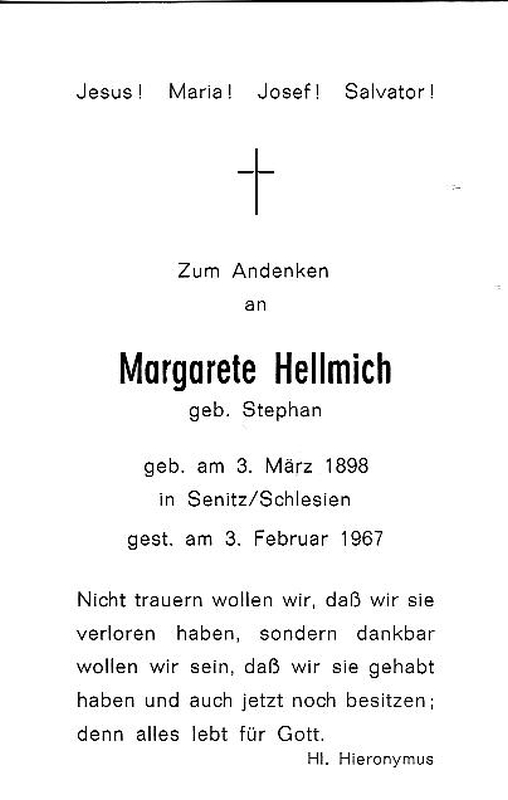 Jesus! Maria! Josef! Salvator!

Zum Andenken
an

Margarete Hellmich
geb. Stephan

geb. am 3. März 1898
in Senitz/Schlesien
gest. am 3. Februar 1967

Nicht trauern wollen wir, daß wir sie verloren haben, sondern dankbar wollen wir sein, daß wir sie gehabt haben und auch jetzt noch besitzen; denn alles lebt für Gott.

Hl. Hieronymus